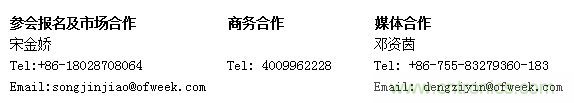 参会报名及市场合作
宋金娇
Tel:+86-18028708064
Email:songjinjiao@ofweek.com

商务合作
Tel: 4009962228

媒体合作
邓资茵
Tel: +86-755-83279360-183
Email: dengziyin@ofweek.com